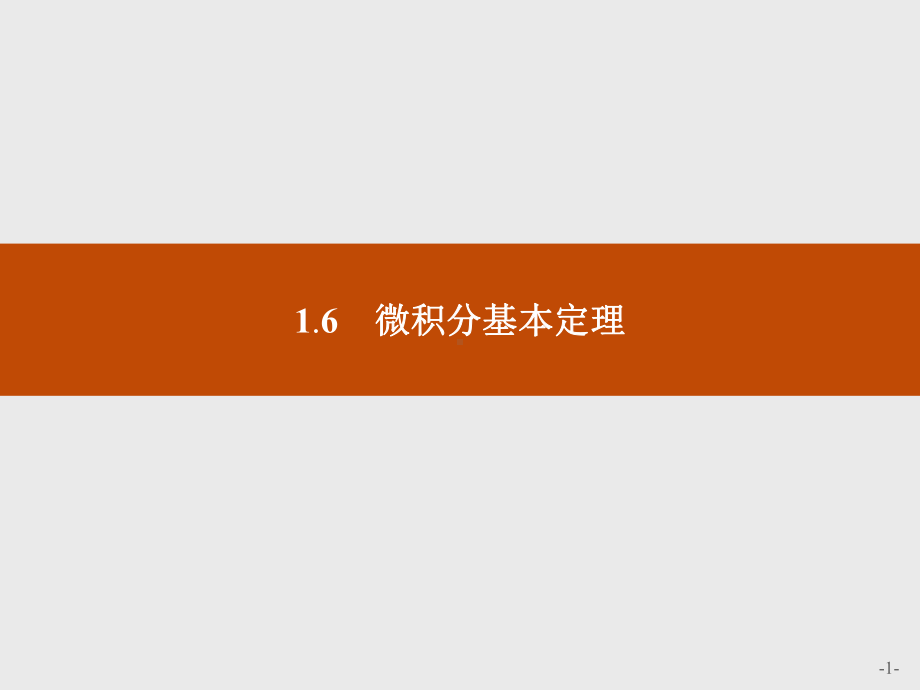 1.6　微积分基本定理

-1-